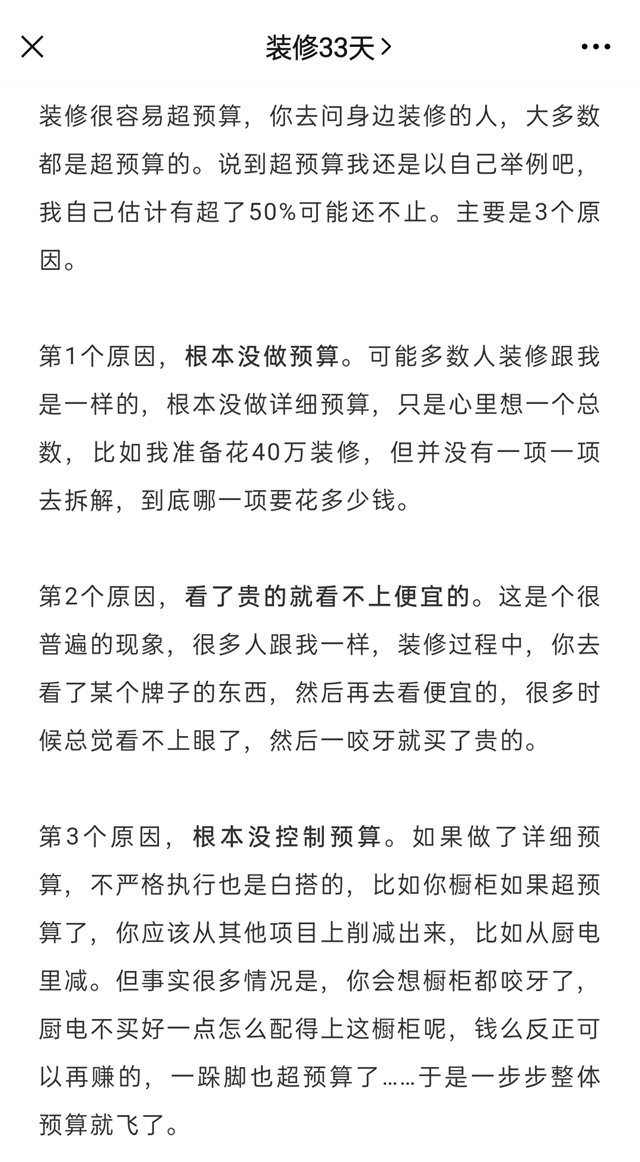 装修33天 >

装修很容易超预算，你去问身边装修的人，大多数都是超预算的。说到超预算我还是以自己举例吧，我自己估计有超了50%可能还不止。主要是3个原因。

第1个原因，根本没做预算。可能多数人装修跟我是一样的，根本没做详细预算，只是心里想一个总数，比如我准备花40万装修，但并没有一项一项去拆解，到底哪一项要花多少钱。

第2个原因，看了贵的就看不上便宜的。这是个很普遍的现象，很多人跟我一样，装修过程中，你去看了某个牌子的东西，然后再去看便宜的，很多时候总觉看不上眼了，然后一咬牙就买了贵的。

第3个原因，根本没控制预算。如果做了详细预算，不严格执行也是白搭的，比如你橱柜如果超预算了，你应该从其他项目上削减出来，比如从厨电里减。但事实很多情况是，你会想橱柜都咬牙了，厨电不买好一点怎么配得上这橱柜呢，钱么反正可以再赚的，一跺脚也超预算了……于是一步步整体预算就飞了。